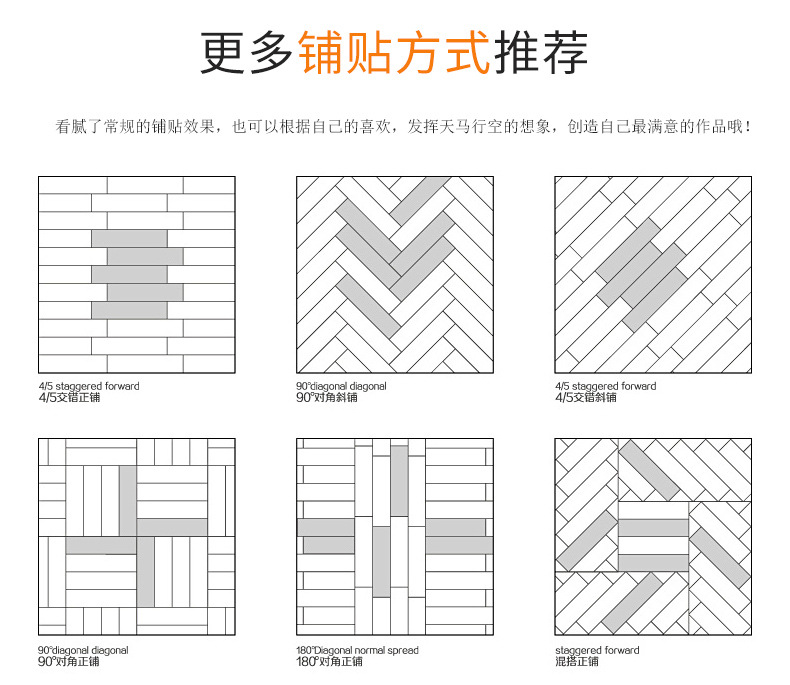 更多铺贴方式推荐

看腻了常规的铺贴效果，也可以根据自己的喜欢，发挥天马行空的想象，创造自己最满意的作品哦！

4/5 staggered forward
4/5交错正铺

90°diagonal diagonal
90°对角斜铺

4/5 staggered forward
4/5交错斜铺

90°diagonal diagonal
90°对角正铺

180°Diagonal normal spread
180°对角正铺

staggered forward
混搭正铺